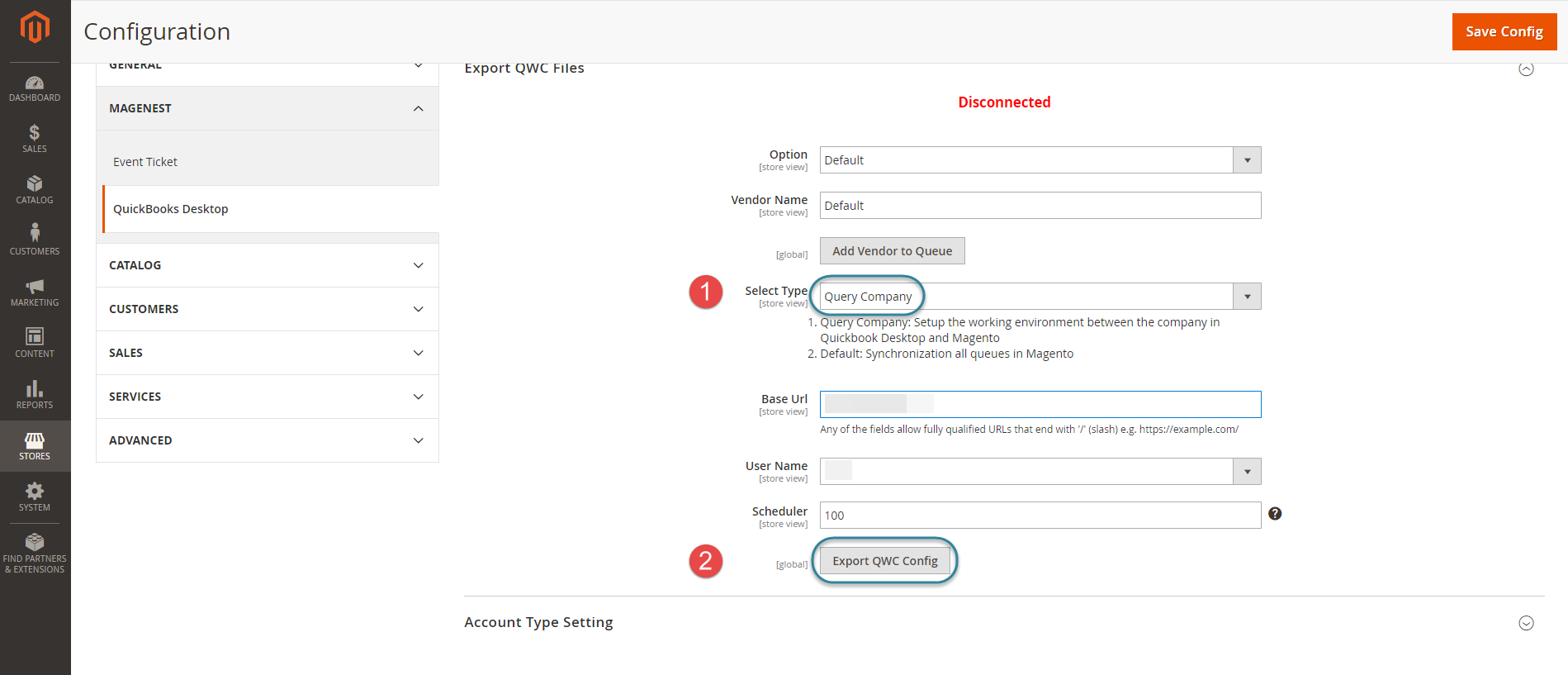 DASHBOARD
SALES
CATALOG
CUSTOMERS
MARKETING
CONTENT
REPORTS
STORES
SYSTEM
FIND PARTNERS & EXTENSIONS

Configuration

Save Config

GENERAL

MAGENEST

Event Ticket

QuickBooks Desktop

CATALOG

CUSTOMERS

SALES

SERVICES

ADVANCED

Export QWC Files

Disconnected

Option
[store view]
Default

Vendor Name
[store view]
Default

[global]
Add Vendor to Queue

1

Select Type
[store view]
Query Company

1. Query Company: Setup the working environment between the company in Quickbook Desktop and Magento
2. Default: Synchronization all queues in Magento

Base Url
[store view]

Any of the fields allow fully qualified URLs that end with '/' (slash) e.g. https://example.com/

User Name
[store view]

Scheduler
[store view]
100

2

[global]
Export QWC Config

Account Type Setting